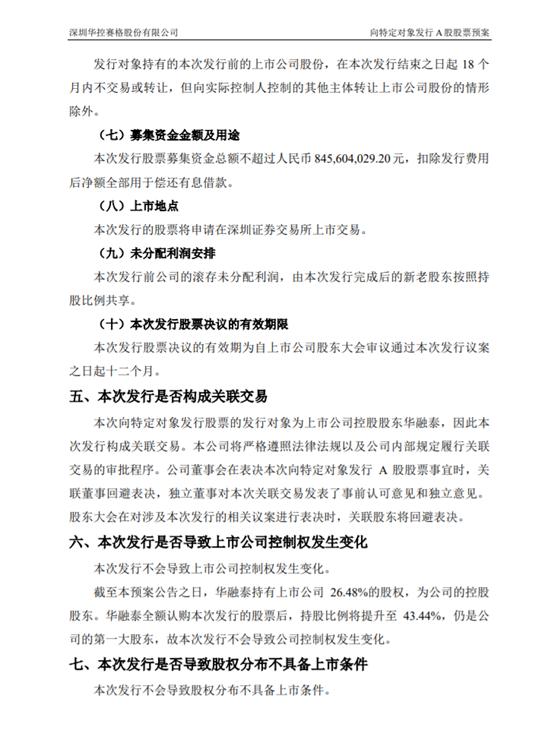 深圳华控赛格股份有限公司　　向特定对象发行 A 股股票预案

发行对象持有的本次发行前的上市公司股份，在本次发行结束之日起 18 个月内不交易或转让，但向实际控制人控制的其他主体转让上市公司股份的情形除外。

（七）募集资金金额及用途

本次发行股票募集资金总额不超过人民币 845,604,029.20 元，扣除发行费用后净额全部用于偿还有息借款。

（八）上市地点

本次发行的股票将申请在深圳证券交易所上市交易。

（九）未分配利润安排

本次发行前公司的滚存未分配利润，由本次发行完成后的新老股东按照持股比例共享。

（十）本次发行股票决议的有效期限

本次发行股票决议的有效期为自上市公司股东大会审议通过本次发行议案之日起十二个月。

五、本次发行是否构成关联交易

本次向特定对象发行股票的发行对象为上市公司控股股东华融泰，因此本次发行构成关联交易。本公司将严格遵照法律法规以及公司内部规定履行关联交易的审批程序。公司董事会在表决本次向特定对象发行 A 股股票事宜时，关联董事回避表决，独立董事对本次关联交易发表了事前认可意见和独立意见。股东大会在对涉及本次发行的相关议案进行表决时，关联股东将回避表决。

六、本次发行是否导致上市公司控制权发生变化

本次发行不会导致上市公司控制权发生变化。

截至本预案公告之日，华融泰持有上市公司 26.48%的股权，为公司的控股股东。华融泰全额认购本次发行的股票后，持股比例将提升至 43.44%，仍是公司的第一大股东，故本次发行不会导致公司控制权发生变化。

七、本次发行是否导致股权分布不具备上市条件

本次发行不会导致股权分布不具备上市条件。